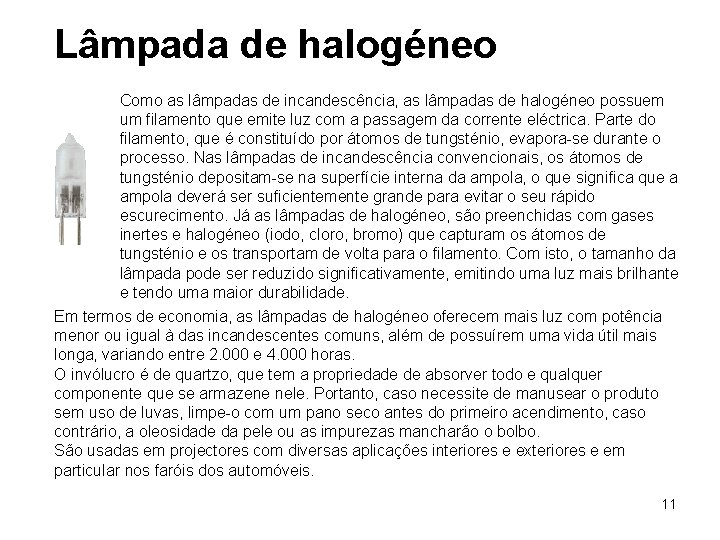 Lâmpada de halogéneo

Como as lâmpadas de incandescência, as lâmpadas de halogéneo possuem um filamento que emite luz com a passagem da corrente eléctrica. Parte do filamento, que é constituído por átomos de tungsténio, evapora-se durante o processo. Nas lâmpadas de incandescência convencionais, os átomos de tungsténio depositam-se na superfície interna da ampola, o que significa que a ampola deverá ser suficientemente grande para evitar o seu rápido escurecimento. Já as lâmpadas de halogéneo, são preenchidas com gases inertes e halogéneo (iodo, cloro, bromo) que capturam os átomos de tungsténio e os transportam de volta para o filamento. Com isto, o tamanho da lâmpada pode ser reduzido significativamente, emitindo uma luz mais brilhante e tendo uma maior durabilidade.

Em termos de economia, as lâmpadas de halogéneo oferecem mais luz com potência menor ou igual à das incandescentes comuns, além de possuírem uma vida útil mais longa, variando entre 2.000 e 4.000 horas.
O invólucro é de quartzo, que tem a propriedade de absorver todo e qualquer componente que se armazene nele. Portanto, caso necessite de manusear o produto sem uso de luvas, limpe-o com um pano seco antes do primeiro acendimento, caso contrário, a oleosidade da pele ou as impurezas mancharão o bolbo.
São usadas em projectores com diversas aplicações interiores e exteriores e em particular nos faróis dos automóveis.

11